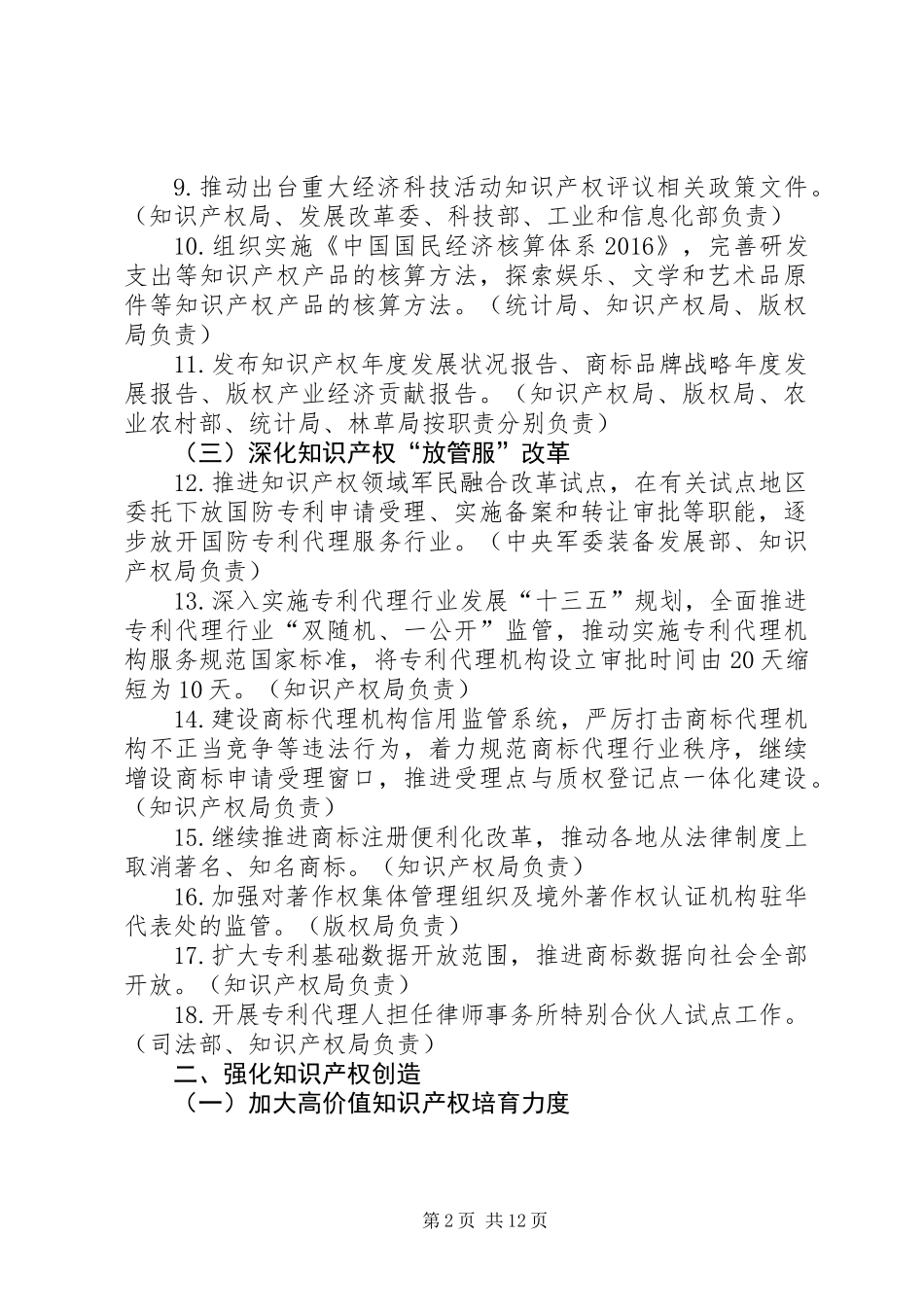 9. 推动出台重大经济科技活动知识产权评议相关政策文件。（知识产权局、发展改革委、科技部、工业和信息化部负责）

10. 组织实施《中国国民经济核算体系 2016》，完善研发支出等知识产权产品的核算方法，探索娱乐、文学和艺术品原件等知识产权产品的核算方法。（统计局、知识产权局、版权局负责）

11. 发布知识产权年度发展状况报告、商标品牌战略年度发展报告、版权产业经济贡献报告。（知识产权局、版权局、农业农村部、统计局、林草局按职责分别负责）

（三）深化知识产权“放管服”改革

12. 推进知识产权领域军民融合改革试点，在有关试点地区委托下放国防专利申请受理、实施备案和转让审批等职能，逐步放开国防专利代理服务行业。（中央军委装备发展部、知识产权局负责）

13. 深入实施专利代理行业发展“十三五”规划，全面推进专利代理行业“双随机、一公开”监管，推动实施专利代理机构服务规范国家标准，将专利代理机构设立审批时间由 20 天缩短为 10 天。（知识产权局负责）

14. 建设商标代理机构信用监管系统，严厉打击商标代理机构不正当竞争等违法行为，着力规范商标代理行业秩序，继续增设商标申请受理窗口，推进受理点与质权登记点一体化建设。（知识产权局负责）

15. 继续推进商标注册便利化改革，推动各地从法律制度上取消著名、知名商标。（知识产权局负责）

16. 加强对著作权集体管理组织及境外著作权认证机构驻华代表处的监管。（版权局负责）

17. 扩大专利基础数据开放范围，推进商标数据向社会全部开放。（知识产权局负责）

18. 开展专利代理人担任律师事务所特别合伙人试点工作。（司法部、知识产权局负责）

二、强化知识产权创造

（一）加大高价值知识产权培育力度

第 2 页 共 12 页